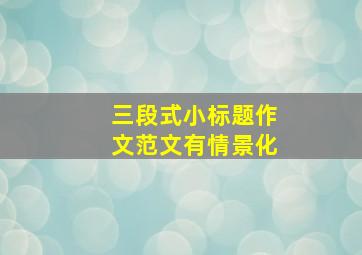 三段式小标题作文范文有情景化